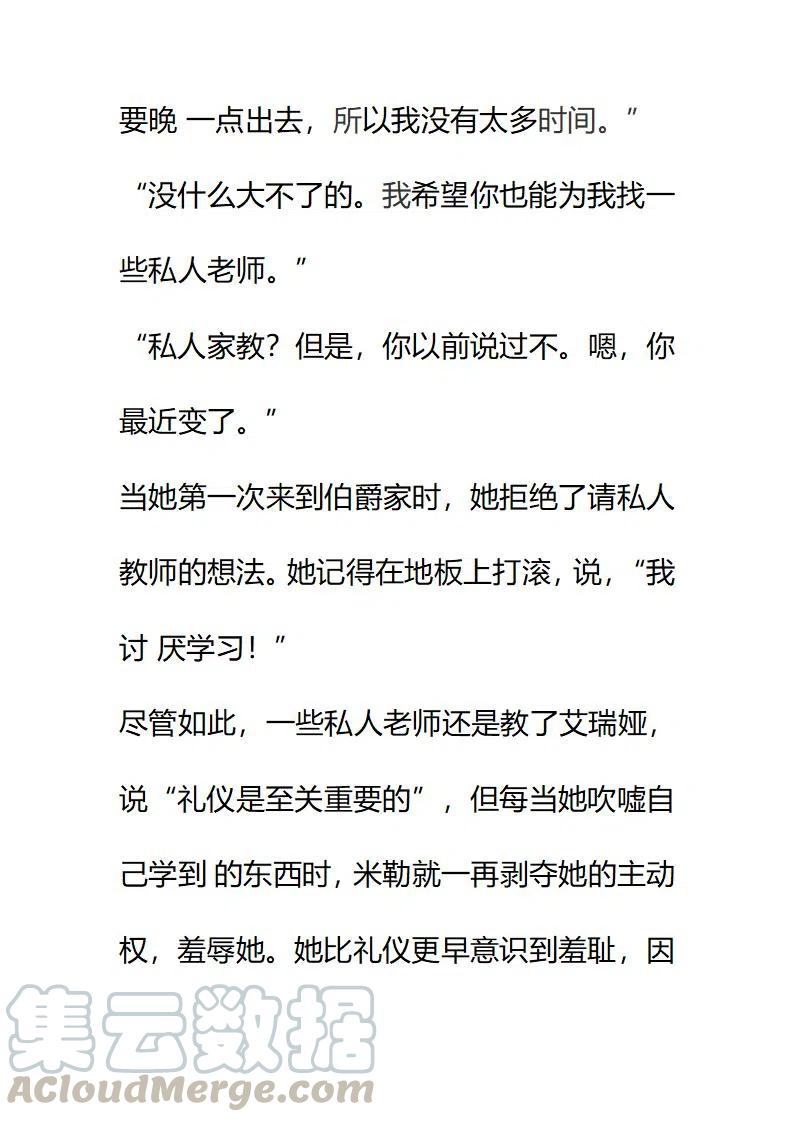 要晚 一点出去，所以我没有太多时间。”

“没什么大不了的。我希望你也能为我找一些私人老师。”

“私人家教？但是，你以前说过不。嗯，你最近变了。”

当她第一次来到伯爵家时，她拒绝了请私人教师的想法。她记得在地板上打滚，说，“我讨 厌学习！”

尽管如此，一些私人老师还是教了艾瑞娅，说“礼仪是至关重要的”，但每当她吹嘘自己学到 的东西时，米勒就一再剥夺她的主动权，羞辱她。她比礼仪更早意识到羞耻，因

集云数据
ACloudMerge.com